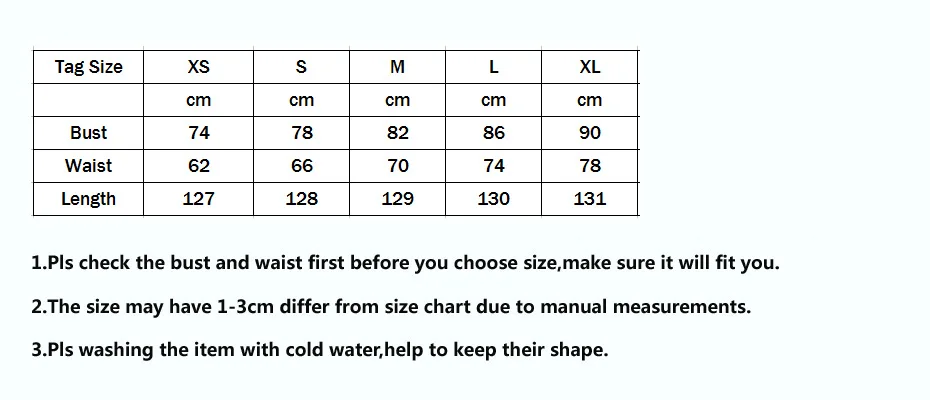 | Tag Size | XS | S | M | L | XL |
|---|---|---|---|---|---|
| | cm | cm | cm | cm | cm |
| Bust | 74 | 78 | 82 | 86 | 90 |
| Waist | 62 | 66 | 70 | 74 | 78 |
| Length | 127 | 128 | 129 | 130 | 131 |

1.Pls check the bust and waist first before you choose size,make sure it will fit you.

2.The size may have 1-3cm differ from size chart due to manual measurements.

3.Pls washing the item with cold water,help to keep their shape.